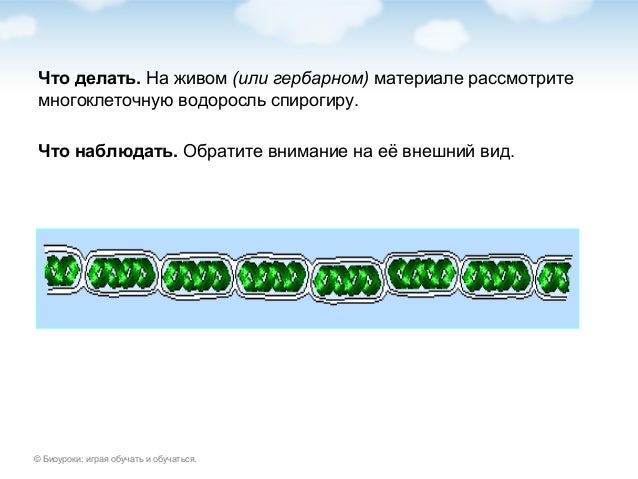 Что делать. На живом (или гербарном) материале рассмотрите многоклеточную водоросль спирогиру.

Что наблюдать. Обратите внимание на её внешний вид.

© Биоуроки: играя обучать и обучаться.